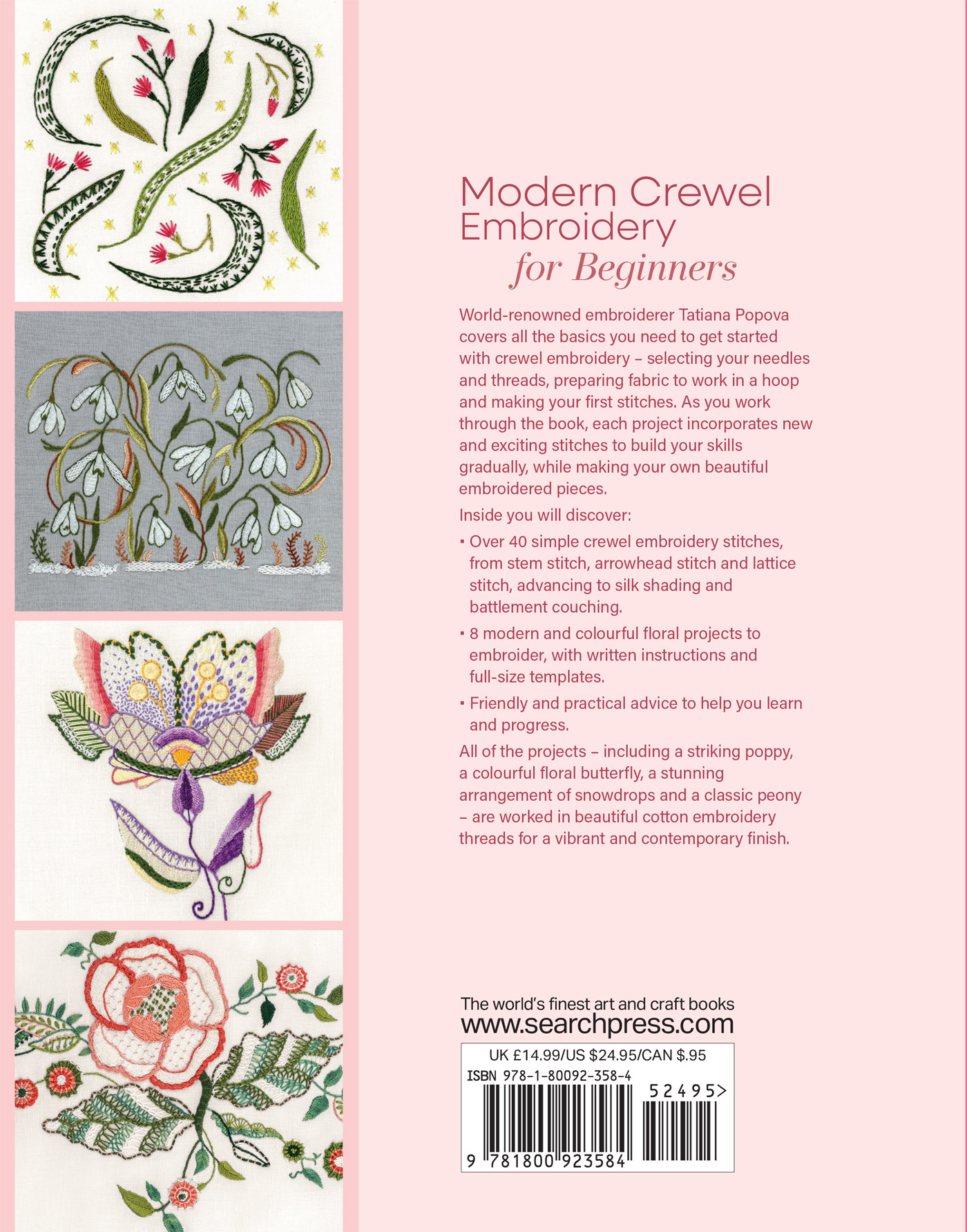 Modern Crewel Embroidery
for Beginners

World-renowned embroiderer Tatiana Popova covers all the basics you need to get started with crewel embroidery – selecting your needles and threads, preparing fabric to work in a hoop and making your first stitches. As you work through the book, each project incorporates new and exciting stitches to build your skills gradually, while making your own beautiful embroidered pieces.

Inside you will discover:

▪ Over 40 simple crewel embroidery stitches, from stem stitch, arrowhead stitch and lattice stitch, advancing to silk shading and battlement couching.

▪ 8 modern and colourful floral projects to embroider, with written instructions and full-size templates.

▪ Friendly and practical advice to help you learn and progress.

All of the projects – including a striking poppy, a colourful floral butterfly, a stunning arrangement of snowdrops and a classic peony – are worked in beautiful cotton embroidery threads for a vibrant and contemporary finish.

The world's finest art and craft books
www.searchpress.com

UK £14.99/US $24.95/CAN $.95
ISBN 978-1-80092-358-4
52495>
9 781800 923584